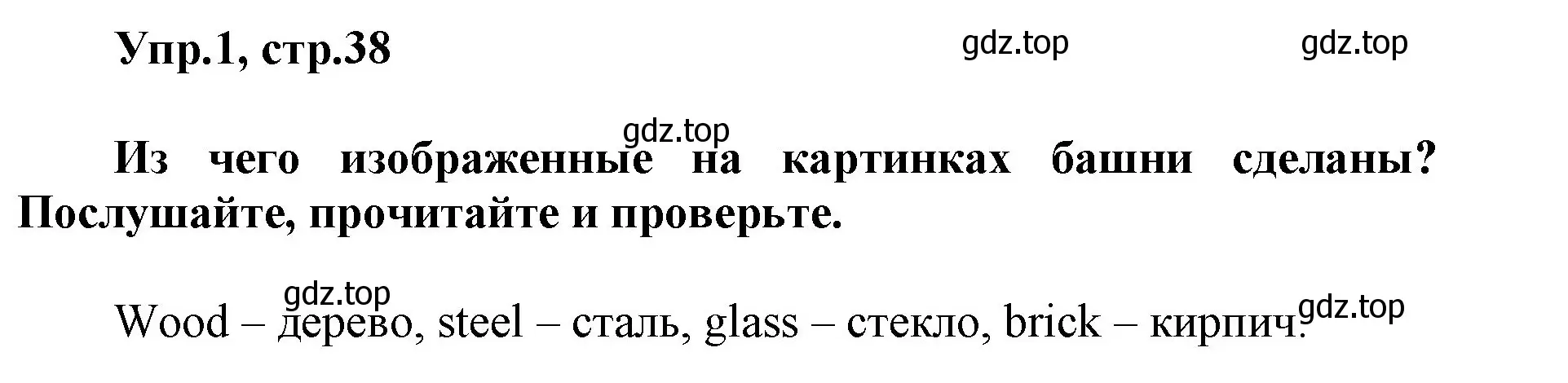 Упр.1, стр.38

gdz.top gdz.top

gdz.top

Из чего изображенные на картинках башни сделаны? Послушайте, прочитайте и проверьте.

gdz.top

Wood – дерево, steel – сталь, glass – стекло, brick – кирпич.

gdz.top